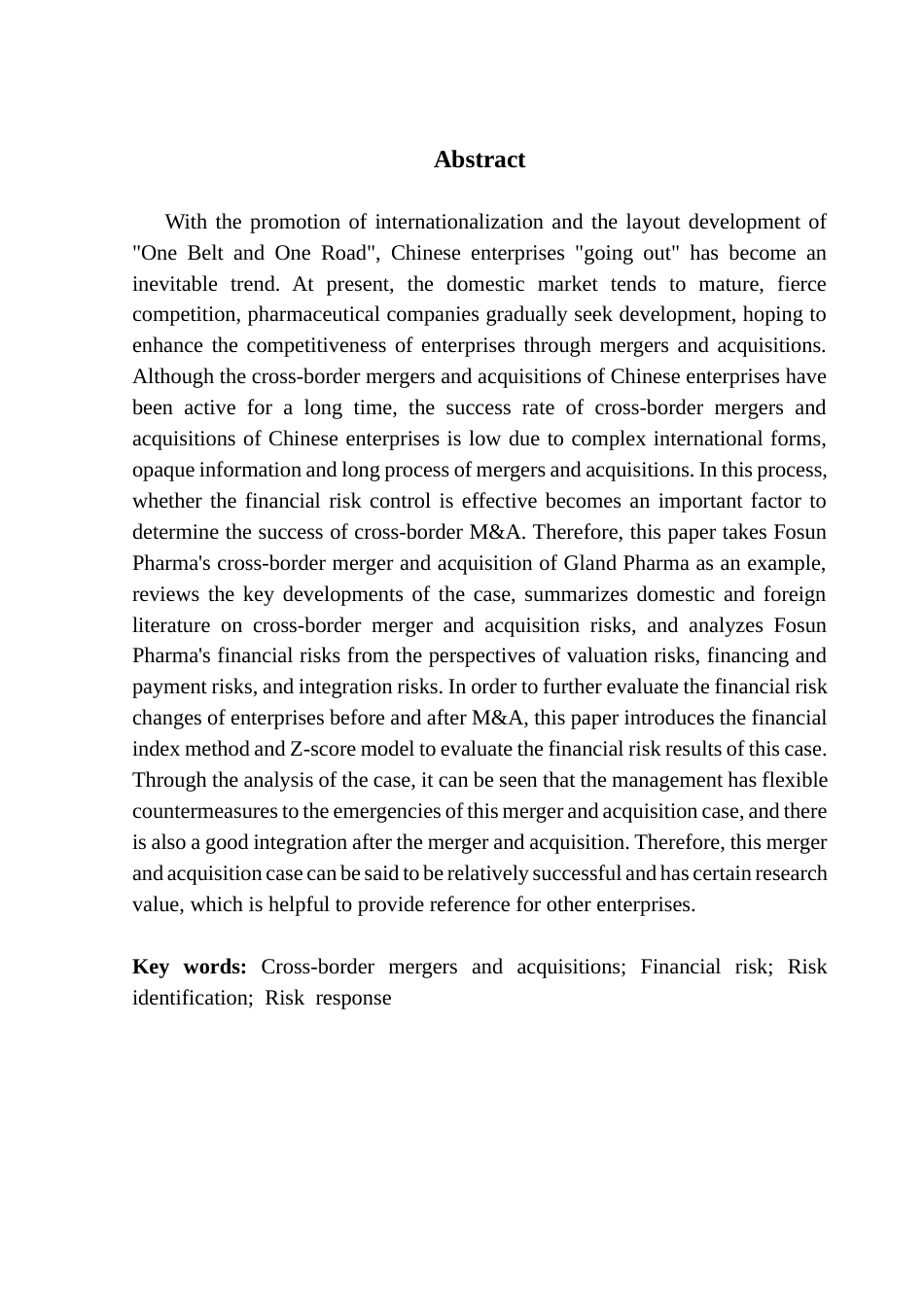 Abstract

With the promotion of internationalization and the layout development of "One Belt and One Road", Chinese enterprises "going out" has become an inevitable trend. At present, the domestic market tends to mature, fierce competition, pharmaceutical companies gradually seek development, hoping to enhance the competitiveness of enterprises through mergers and acquisitions. Although the cross-border mergers and acquisitions of Chinese enterprises have been active for a long time, the success rate of cross-border mergers and acquisitions of Chinese enterprises is low due to complex international forms, opaque information and long process of mergers and acquisitions. In this process, whether the financial risk control is effective becomes an important factor to determine the success of cross-border M&A. Therefore, this paper takes Fosun Pharma's cross-border merger and acquisition of Gland Pharma as an example, reviews the key developments of the case, summarizes domestic and foreign literature on cross-border merger and acquisition risks, and analyzes Fosun Pharma's financial risks from the perspectives of valuation risks, financing and payment risks, and integration risks. In order to further evaluate the financial risk changes of enterprises before and after M&A, this paper introduces the financial index method and Z-score model to evaluate the financial risk results of this case. Through the analysis of the case, it can be seen that the management has flexible countermeasures to the emergencies of this merger and acquisition case, and there is also a good integration after the merger and acquisition. Therefore, this merger and acquisition case can be said to be relatively successful and has certain research value, which is helpful to provide reference for other enterprises.

Key words: Cross-border mergers and acquisitions; Financial risk; Risk identification; Risk response